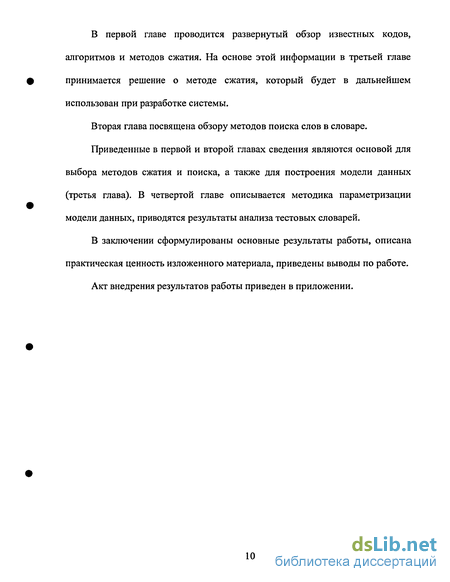 В первой главе проводится развернутый обзор известных кодов, алгоритмов и методов сжатия. На основе этой информации в третьей главе принимается решение о методе сжатия, который будет в дальнейшем использован при разработке системы.

Вторая глава посвящена обзору методов поиска слов в словаре.

Приведенные в первой и второй главах сведения являются основой для выбора методов сжатия и поиска, а также для построения модели данных (третья глава). В четвертой главе описывается методика параметризации модели данных, приводятся результаты анализа тестовых словарей.

В заключении сформулированы основные результаты работы, описана практическая ценность изложенного материала, приведены выводы по работе.

Акт внедрения результатов работы приведен в приложении.

10

dsLib.net
библиотека диссертаций